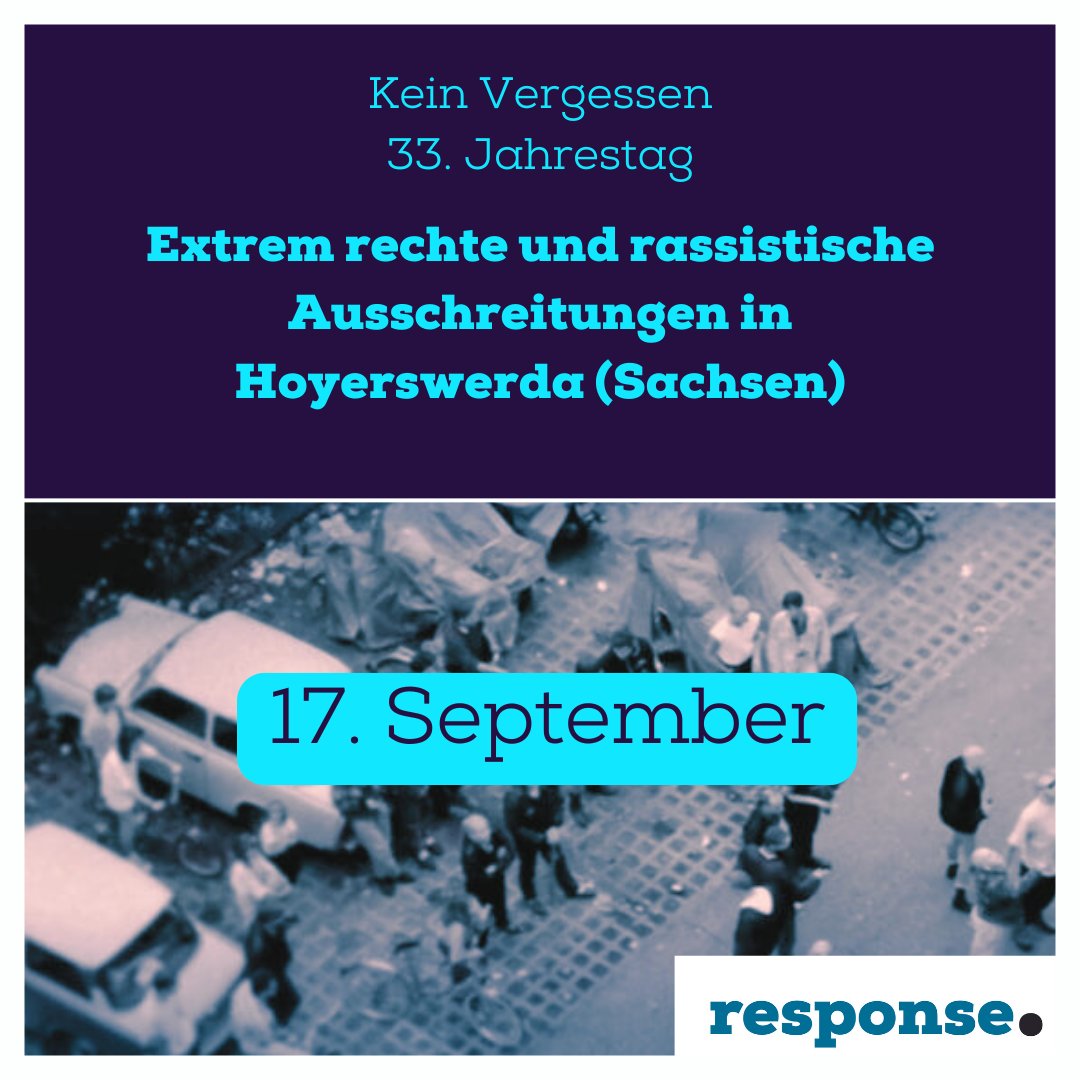 Kein Vergessen
33. Jahrestag

Extrem rechte und rassistische Ausschreitungen in Hoyerswerda (Sachsen)

17. September

response.